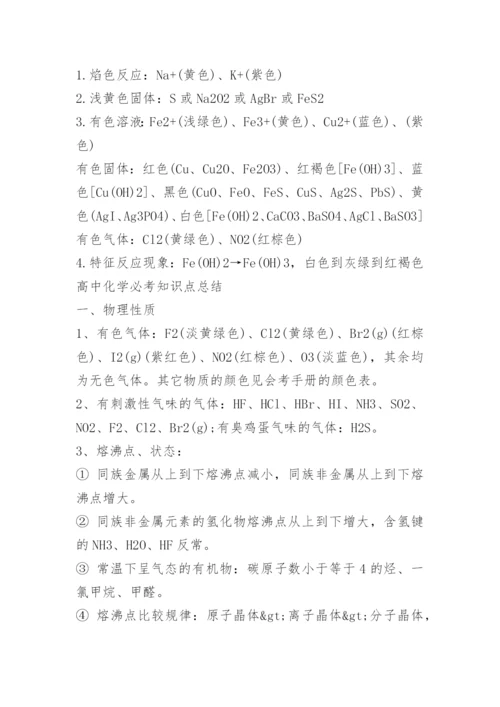 1.焰色反应：Na+(黄色)、K+(紫色)

2.浅黄色固体：S 或 Na2O2 或 AgBr 或 FeS2

3.有色溶液：Fe2+(浅绿色)、Fe3+(黄色)、Cu2+(蓝色)、(紫色)

有色固体：红色(Cu、Cu2O、Fe2O3)、红褐色[Fe(OH)3]、蓝色[Cu(OH)2]、黑色(CuO、FeO、FeS、CuS、Ag2S、PbS)、黄色(AgI、Ag3PO4)、白色[Fe(OH)2、CaCO3、BaSO4、AgCl、BaSO3]

有色气体：Cl2(黄绿色)、NO2(红棕色)

4.特征反应现象：Fe(OH)2→Fe(OH)3，白色到灰绿到红褐色

高中化学必考知识点总结

一、物理性质

1、有色气体：F2(淡黄绿色)、Cl2(黄绿色)、Br2(g)(红棕色)、I2(g)(紫红色)、NO2(红棕色)、O3(淡蓝色)，其余均为无色气体。其它物质的颜色见会考手册的颜色表。

2、有刺激性气味的气体：HF、HCl、HBr、HI、NH3、SO2、NO2、F2、Cl2、Br2(g);有臭鸡蛋气味的气体：H2S。

3、熔沸点、状态：

① 同族金属从上到下熔沸点减小，同族非金属从上到下熔沸点增大。

② 同族非金属元素的氢化物熔沸点从上到下增大，含氢键的 NH3、H2O、HF 反常。

③ 常温下呈气态的有机物：碳原子数小于等于 4 的烃、一氯甲烷、甲醛。

④ 熔沸点比较规律：原子晶体&gt;离子晶体&gt;分子晶体，